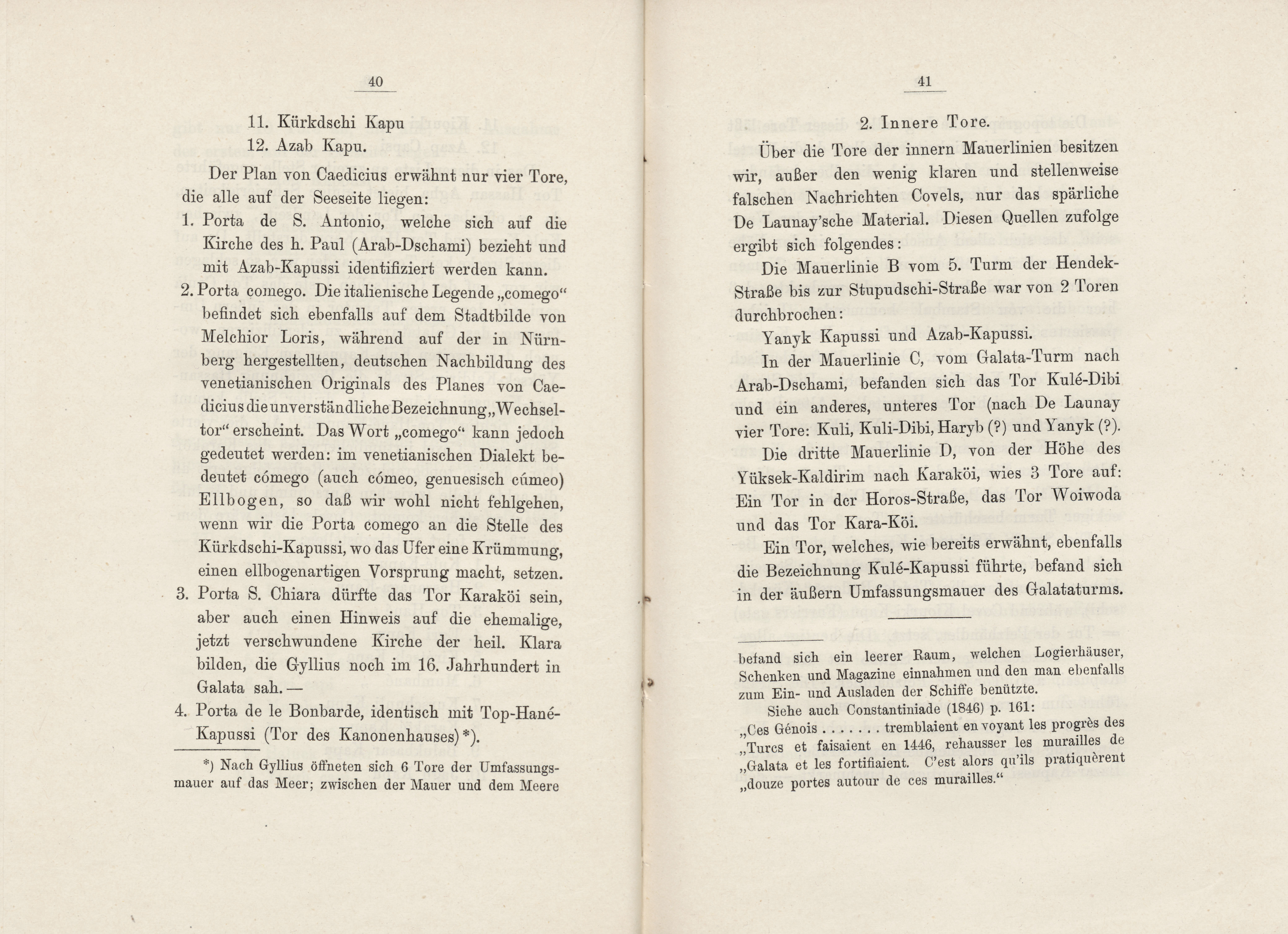 40

11. Kürkdschi Kapu
12. Azab Kapu.

Der Plan von Caedicius erwähnt nur vier Tore, die alle auf der Seeseite liegen:

1. Porta de S. Antonio, welche sich auf die Kirche des h. Paul (Arab-Dschami) bezieht und mit Azab-Kapussi identifiziert werden kann.

2. Porta comego. Die italienische Legende „comego“ befindet sich ebenfalls auf dem Stadtbilde von Melchior Loris, während auf der in Nürnberg hergestellten, deutschen Nachbildung des venetianischen Originals des Planes von Caedicius die unverständliche Bezeichnung „Wechseltor“ erscheint. Das Wort „comego“ kann jedoch gedeutet werden: im venetianischen Dialekt bedeutet cómego (auch cómeo, genuesisch cúmeo) Ellbogen, so daß wir wohl nicht fehlgehen, wenn wir die Porta comego an die Stelle des Kürkdschi-Kapussi, wo das Ufer eine Krümmung, einen ellbogenartigen Vorsprung macht, setzen.

3. Porta S. Chiara dürfte das Tor Karaköi sein, aber auch einen Hinweis auf die ehemalige, jetzt verschwundene Kirche der heil. Klara bilden, die Gyllius noch im 16. Jahrhundert in Galata sah. —

4. Porta de le Bonbarde, identisch mit Top-Hané-Kapussi (Tor des Kanonenhauses) *).

*) Nach Gyllius öffneten sich 6 Tore der Umfassungsmauer auf das Meer; zwischen der Mauer und dem Meere

41

2. Innere Tore.

Über die Tore der innern Mauerlinien besitzen wir, außer den wenig klaren und stellenweise falschen Nachrichten Covels, nur das spärliche De Launay'sche Material. Diesen Quellen zufolge ergibt sich folgendes:

Die Mauerlinie B vom 5. Turm der Hendek-Straße bis zur Stupudschi-Straße war von 2 Toren durchbrochen:

Yanyk Kapussi und Azab-Kapussi.

In der Mauerlinie C, vom Galata-Turm nach Arab-Dschami, befanden sich das Tor Kulé-Dibi und ein anderes, unteres Tor (nach De Launay vier Tore: Kuli, Kuli-Dibi, Haryb (?) und Yanyk (?).

Die dritte Mauerlinie D, von der Höhe des Yüksek-Kaldirim nach Karaköi, wies 3 Tore auf: Ein Tor in der Horos-Straße, das Tor Woiwoda und das Tor Kara-Köi.

Ein Tor, welches, wie bereits erwähnt, ebenfalls die Bezeichnung Kulé-Kapussi führte, befand sich in der äußern Umfassungsmauer des Galataturms.

befand sich ein leerer Raum, welchen Logierhäuser, Schenken und Magazine einnahmen und den man ebenfalls zum Ein- und Ausladen der Schiffe benützte.

Siehe auch Constantiniade (1846) p. 161:
„Ces Génois . . . . . . . tremblaient en voyant les progrès des „Turcs et faisaient en 1446, rehausser les murailles de „Galata et les fortifiaient. C'est alors qu'ils pratiquèrent „douze portes autour de ces murailles.“